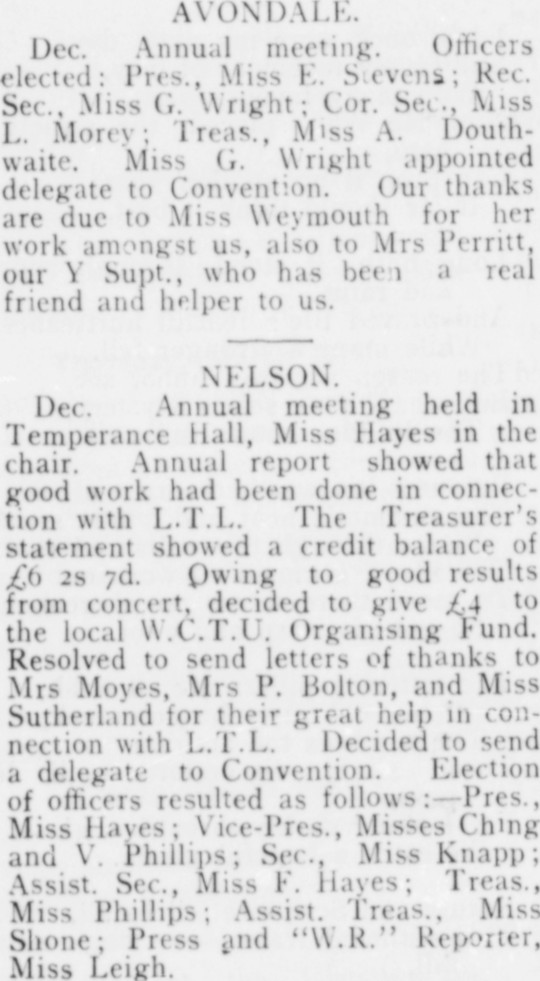 AVONDALE.

Dec. Annual meeting. Officers elected: Pres., Miss E. Stevens; Rec. Sec., Miss G. Wright; Cor. Sec., Miss L. Morey; Treas., Miss A. Douthwaite. Miss G. Wright appointed delegate to Convention. Our thanks are due to Miss Weymouth for her work amongst us, also to Mrs Perritt, our Y Supt., who has been a real friend and helper to us.

NELSON.

Dec. Annual meeting held in Temperance Hall, Miss Hayes in the chair. Annual report showed that good work had been done in connection with L.T.L. The Treasurer's statement showed a credit balance of £6 2s 7d. Owing to good results from concert, decided to give £4 to the local W.C.T.U. Organising Fund. Resolved to send letters of thanks to Mrs Moyes, Mrs P. Bolton, and Miss Sutherland for their great help in connection with L.T.L. Decided to send a delegate to Convention. Election of officers resulted as follows:—Pres., Miss Hayes; Vice-Pres., Misses Ching and V. Phillips; Sec., Miss Knapp; Assist. Sec., Miss F. Hayes; Treas., Miss Phillips; Assist. Treas., Miss Shone; Press and "W.R." Reporter, Miss Leigh.